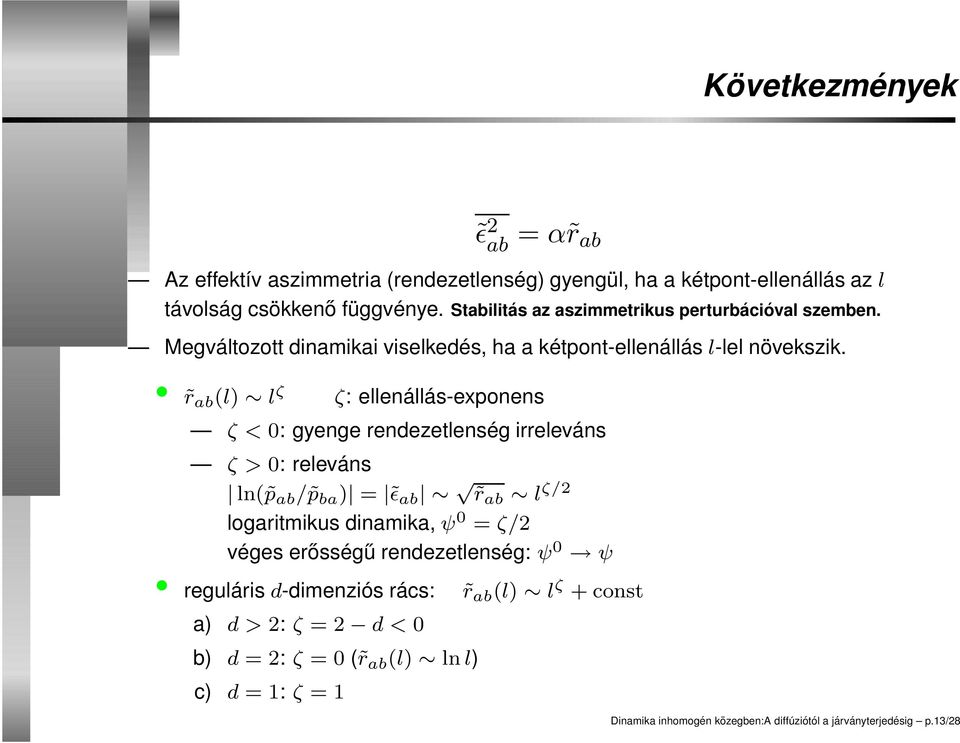 Következmények

$\overline{\tilde{\epsilon}_{ab}^2} = \alpha \tilde{r}_{ab}$

— Az effektív aszimmetria (rendezetlenség) gyengül, ha a kétpont-ellenállás az $l$ távolság csökkenő függvénye. Stabilitás az aszimmetrikus perturbációval szemben.

— Megváltozott dinamikai viselkedés, ha a kétpont-ellenállás $l$-lel növekszik.

• $\tilde{r}_{ab}(l) \sim l^{\zeta}$ $\zeta$: ellenállás-exponens

— $\zeta < 0$: gyenge rendezetlenség irreleváns

— $\zeta > 0$: releváns
$|\ln(\tilde{p}_{ab}/\tilde{p}_{ba})| = |\tilde{\epsilon}_{ab}| \sim \sqrt{\tilde{r}_{ab}} \sim l^{\zeta/2}$
logaritmikus dinamika, $\psi^0 = \zeta/2$
véges erősségű rendezetlenség: $\psi^0 \to \psi$

• reguláris $d$-dimenziós rács: $\tilde{r}_{ab}(l) \sim l^{\zeta} + \mathrm{const}$

a) $d > 2$: $\zeta = 2 - d < 0$

b) $d = 2$: $\zeta = 0$ ($\tilde{r}_{ab}(l) \sim \ln l$)

c) $d = 1$: $\zeta = 1$

Dinamika inhomogén közegben:A diffúziótól a járványterjedésig – p.13/28